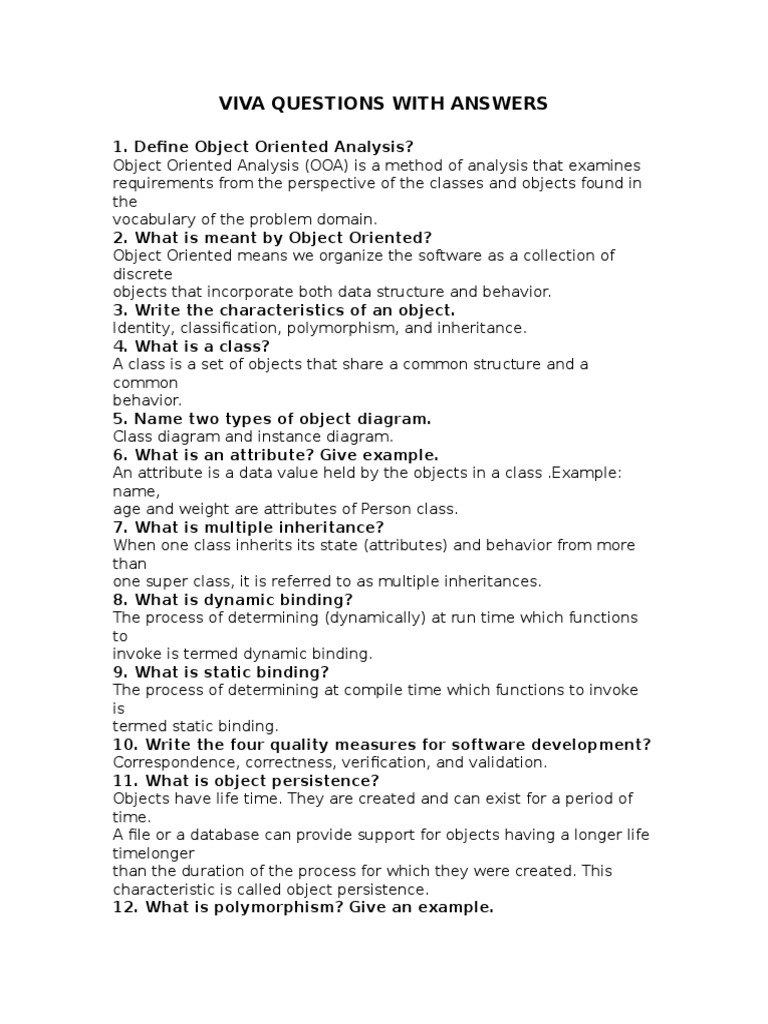 VIVA QUESTIONS WITH ANSWERS

1. Define Object Oriented Analysis?
Object Oriented Analysis (OOA) is a method of analysis that examines requirements from the perspective of the classes and objects found in the vocabulary of the problem domain.
2. What is meant by Object Oriented?
Object Oriented means we organize the software as a collection of discrete objects that incorporate both data structure and behavior.
3. Write the characteristics of an object.
Identity, classification, polymorphism, and inheritance.
4. What is a class?
A class is a set of objects that share a common structure and a common behavior.
5. Name two types of object diagram.
Class diagram and instance diagram.
6. What is an attribute? Give example.
An attribute is a data value held by the objects in a class .Example: name, age and weight are attributes of Person class.
7. What is multiple inheritance?
When one class inherits its state (attributes) and behavior from more than one super class, it is referred to as multiple inheritances.
8. What is dynamic binding?
The process of determining (dynamically) at run time which functions to invoke is termed dynamic binding.
9. What is static binding?
The process of determining at compile time which functions to invoke is termed static binding.
10. Write the four quality measures for software development?
Correspondence, correctness, verification, and validation.
11. What is object persistence?
Objects have life time. They are created and can exist for a period of time.
A file or a database can provide support for objects having a longer life timelonger than the duration of the process for which they were created. This characteristic is called object persistence.
12. What is polymorphism? Give an example.